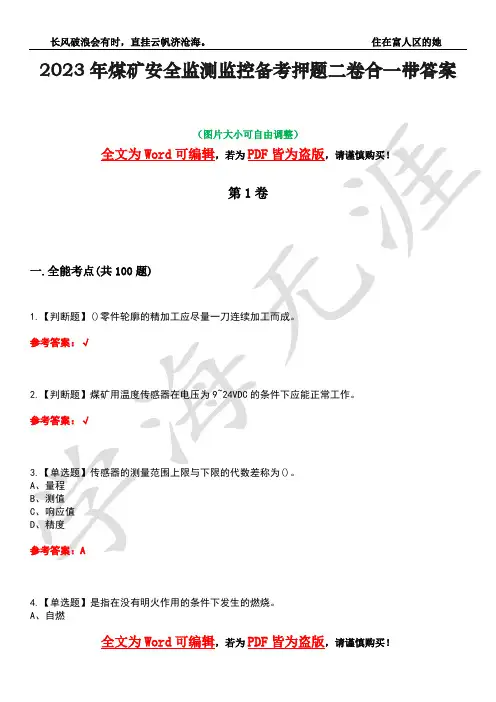 长风破浪会有时，直挂云帆济沧海。 住在富人区的她

2023年煤矿安全监测监控备考押题二卷合一带答案

（图片大小可自由调整）

全文为Word可编辑，若为PDF皆为盗版，请谨慎购买！

第1卷

一.全能考点(共100题)

1.【判断题】()零件轮廓的精加工应尽量一刀连续加工而成。

参考答案：√

2.【判断题】煤矿用温度传感器在电压为9~24VDC的条件下应能正常工作。

参考答案：√

3.【单选题】传感器的测量范围上限与下限的代数差称为()。
A、量程
B、测值
C、响应值
D、精度

参考答案：A

4.【单选题】是指在没有明火作用的条件下发生的燃烧。
A、自燃

全文为Word可编辑，若为PDF皆为盗版，请谨慎购买！

学海无涯